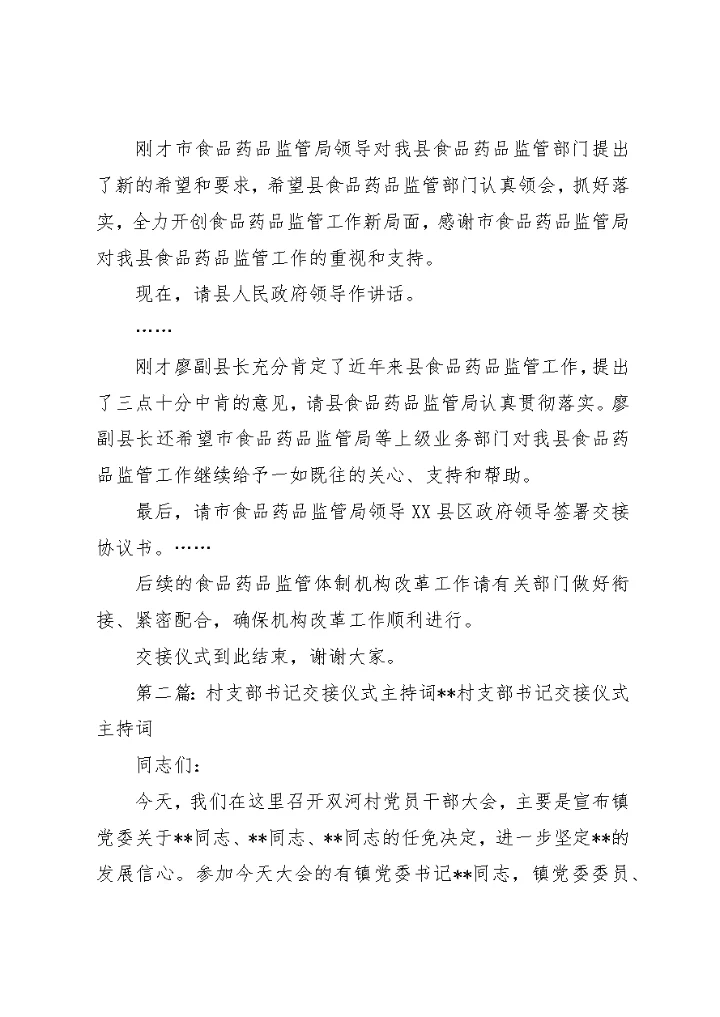 刚才市食品药品监管局领导对我县食品药品监管部门提出了新的希望和要求，希望县食品药品监管部门认真领会，抓好落实，全力开创食品药品监管工作新局面，感谢市食品药品监管局对我县食品药品监管工作的重视和支持。

现在，请县人民政府领导作讲话。

……

刚才廖副县长充分肯定了近年来县食品药品监管工作，提出了三点十分中肯的意见，请县食品药品监管局认真贯彻落实。廖副县长还希望市食品药品监管局等上级业务部门对我县食品药品监管工作继续给予一如既往的关心、支持和帮助。

最后，请市食品药品监管局领导XX县区政府领导签署交接协议书。……

后续的食品药品监管体制机构改革工作请有关部门做好衔接、紧密配合，确保机构改革工作顺利进行。

交接仪式到此结束，谢谢大家。

第二篇：村支部书记交接仪式主持词**村支部书记交接仪式主持词

同志们：

今天，我们在这里召开双河村党员干部大会，主要是宣布镇党委关于**同志、**同志、**同志的任免决定，进一步坚定**的发展信心。参加今天大会的有镇党委书记**同志，镇党委委员、